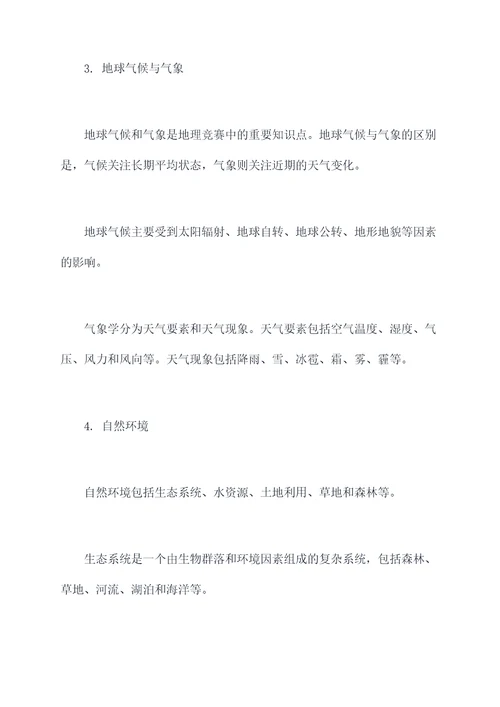 3. 地球气候与气象

地球气候和气象是地理竞赛中的重要知识点。地球气候与气象的区别是，气候关注长期平均状态，气象则关注近期的天气变化。

地球气候主要受到太阳辐射、地球自转、地球公转、地形地貌等因素的影响。

气象学分为天气要素和天气现象。天气要素包括空气温度、湿度、气压、风力和风向等。天气现象包括降雨、雪、冰雹、霜、雾、霾等。

4. 自然环境

自然环境包括生态系统、水资源、土地利用、草地和森林等。

生态系统是一个由生物群落和环境因素组成的复杂系统，包括森林、草地、河流、湖泊和海洋等。